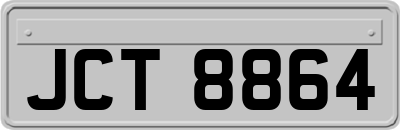 JCT 8864